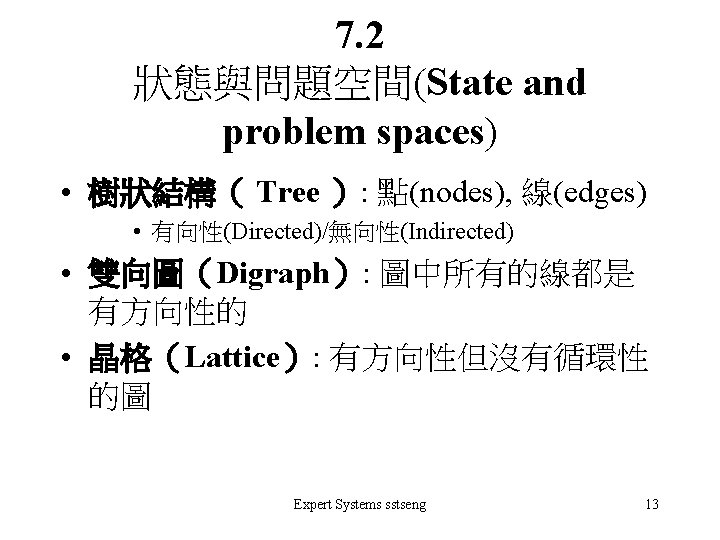 7.2
狀態與問題空間(State and problem spaces)

• 樹狀結構（ Tree ）: 點(nodes), 線(edges)
  • 有向性(Directed)/無向性(Indirected)
• 雙向圖（Digraph）: 圖中所有的線都是有方向性的
• 晶格（Lattice）: 有方向性但沒有循環性的圖

Expert Systems sstseng

13